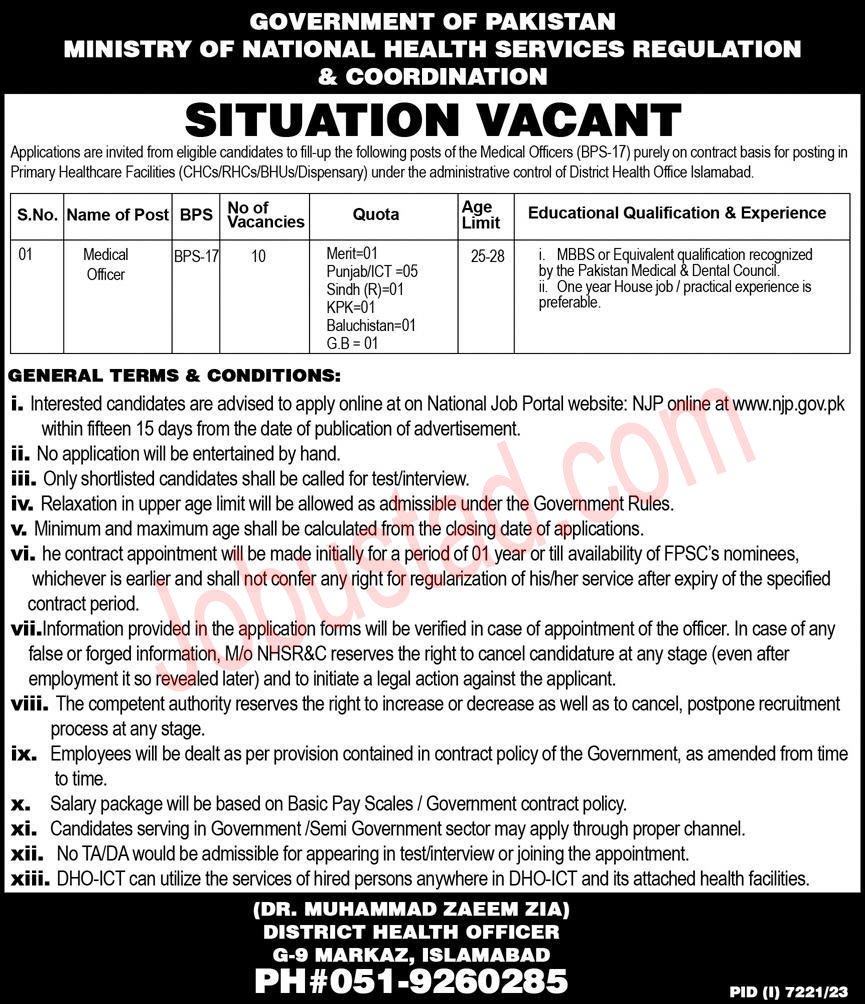 GOVERNMENT OF PAKISTAN
MINISTRY OF NATIONAL HEALTH SERVICES REGULATION & COORDINATION

SITUATION VACANT

Applications are invited from eligible candidates to fill-up the following posts of the Medical Officers (BPS-17) purely on contract basis for posting in Primary Healthcare Facilities (CHCs/RHCs/BHUs/Dispensary) under the administrative control of District Health Office Islamabad.

| S.No. | Name of Post | BPS | No of Vacancies | Quota | Age Limit | Educational Qualification & Experience |
|---|---|---|---|---|---|---|
| 01 | Medical Officer | BPS-17 | 10 | Merit=01 Punjab/ICT =05 Sindh (R)=01 KPK=01 Baluchistan=01 G.B = 01 | 25-28 | i. MBBS or Equivalent qualification recognized by the Pakistan Medical & Dental Council. ii. One year House job / practical experience is preferable. |

GENERAL TERMS & CONDITIONS:
i. Interested candidates are advised to apply online at on National Job Portal website: NJP online at www.njp.gov.pk within fifteen 15 days from the date of publication of advertisement.
ii. No application will be entertained by hand.
iii. Only shortlisted candidates shall be called for test/interview.
iv. Relaxation in upper age limit will be allowed as admissible under the Government Rules.
v. Minimum and maximum age shall be calculated from the closing date of applications.
vi. he contract appointment will be made initially for a period of 01 year or till availability of FPSC's nominees, whichever is earlier and shall not confer any right for regularization of his/her service after expiry of the specified contract period.
vii. Information provided in the application forms will be verified in case of appointment of the officer. In case of any false or forged information, M/o NHSR&C reserves the right to cancel candidature at any stage (even after employment it so revealed later) and to initiate a legal action against the applicant.
viii. The competent authority reserves the right to increase or decrease as well as to cancel, postpone recruitment process at any stage.
ix. Employees will be dealt as per provision contained in contract policy of the Government, as amended from time to time.
x. Salary package will be based on Basic Pay Scales / Government contract policy.
xi. Candidates serving in Government /Semi Government sector may apply through proper channel.
xii. No TA/DA would be admissible for appearing in test/interview or joining the appointment.
xiii. DHO-ICT can utilize the services of hired persons anywhere in DHO-ICT and its attached health facilities.

Jobusted.com

(DR. MUHAMMAD ZAEEM ZIA)
DISTRICT HEALTH OFFICER
G-9 MARKAZ, ISLAMABAD
PH#051-9260285

PID (I) 7221/23